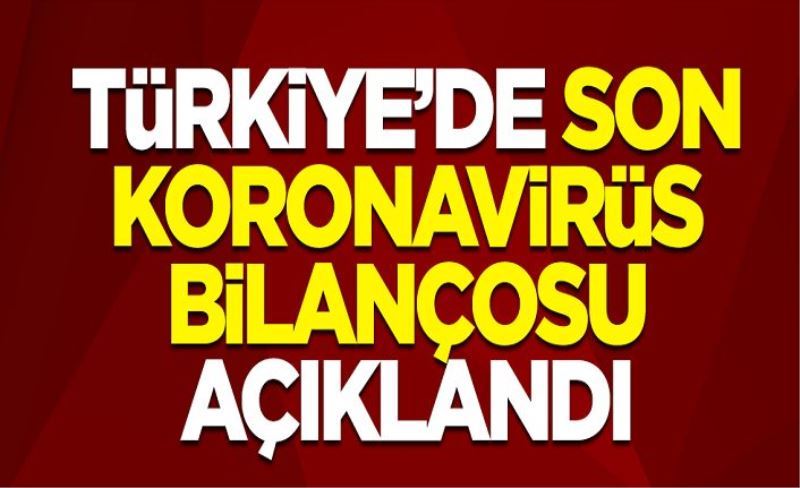 TÜRKİYE'DE SON KORONAVİRÜS BİLANÇOSU AÇIKLANDI